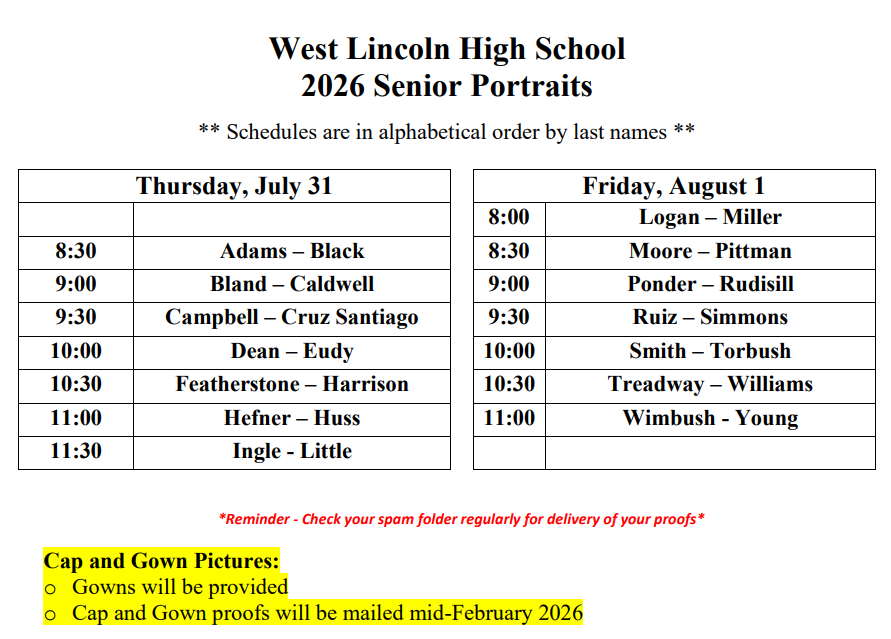 West Lincoln High School
2026 Senior Portraits

** Schedules are in alphabetical order by last names **

| Thursday, July 31 | |
|---|---|
| | |
| 8:30 | Adams – Black |
| 9:00 | Bland – Caldwell |
| 9:30 | Campbell – Cruz Santiago |
| 10:00 | Dean – Eudy |
| 10:30 | Featherstone – Harrison |
| 11:00 | Hefner – Huss |
| 11:30 | Ingle - Little |

| Friday, August 1 | |
|---|---|
| 8:00 | Logan – Miller |
| 8:30 | Moore – Pittman |
| 9:00 | Ponder – Rudisill |
| 9:30 | Ruiz – Simmons |
| 10:00 | Smith – Torbush |
| 10:30 | Treadway – Williams |
| 11:00 | Wimbush - Young |
| | |

*Reminder - Check your spam folder regularly for delivery of your proofs*

Cap and Gown Pictures:
o Gowns will be provided
o Cap and Gown proofs will be mailed mid-February 2026